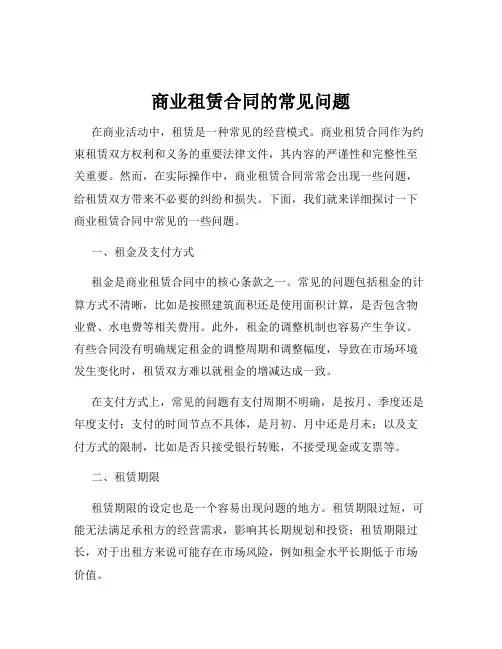 商业租赁合同的常见问题

在商业活动中，租赁是一种常见的经营模式。商业租赁合同作为约束租赁双方权利和义务的重要法律文件，其内容的严谨性和完整性至关重要。然而，在实际操作中，商业租赁合同常常会出现一些问题，给租赁双方带来不必要的纠纷和损失。下面，我们就来详细探讨一下商业租赁合同中常见的一些问题。

一、租金及支付方式

租金是商业租赁合同中的核心条款之一。常见的问题包括租金的计算方式不清晰，比如是按照建筑面积还是使用面积计算，是否包含物业费、水电费等相关费用。此外，租金的调整机制也容易产生争议。有些合同没有明确规定租金的调整周期和调整幅度，导致在市场环境发生变化时，租赁双方难以就租金的增减达成一致。

在支付方式上，常见的问题有支付周期不明确，是按月、季度还是年度支付；支付的时间节点不具体，是月初、月中还是月末；以及支付方式的限制，比如是否只接受银行转账，不接受现金或支票等。

二、租赁期限

租赁期限的设定也是一个容易出现问题的地方。租赁期限过短，可能无法满足承租方的经营需求，影响其长期规划和投资；租赁期限过长，对于出租方来说可能存在市场风险，例如租金水平长期低于市场价值。